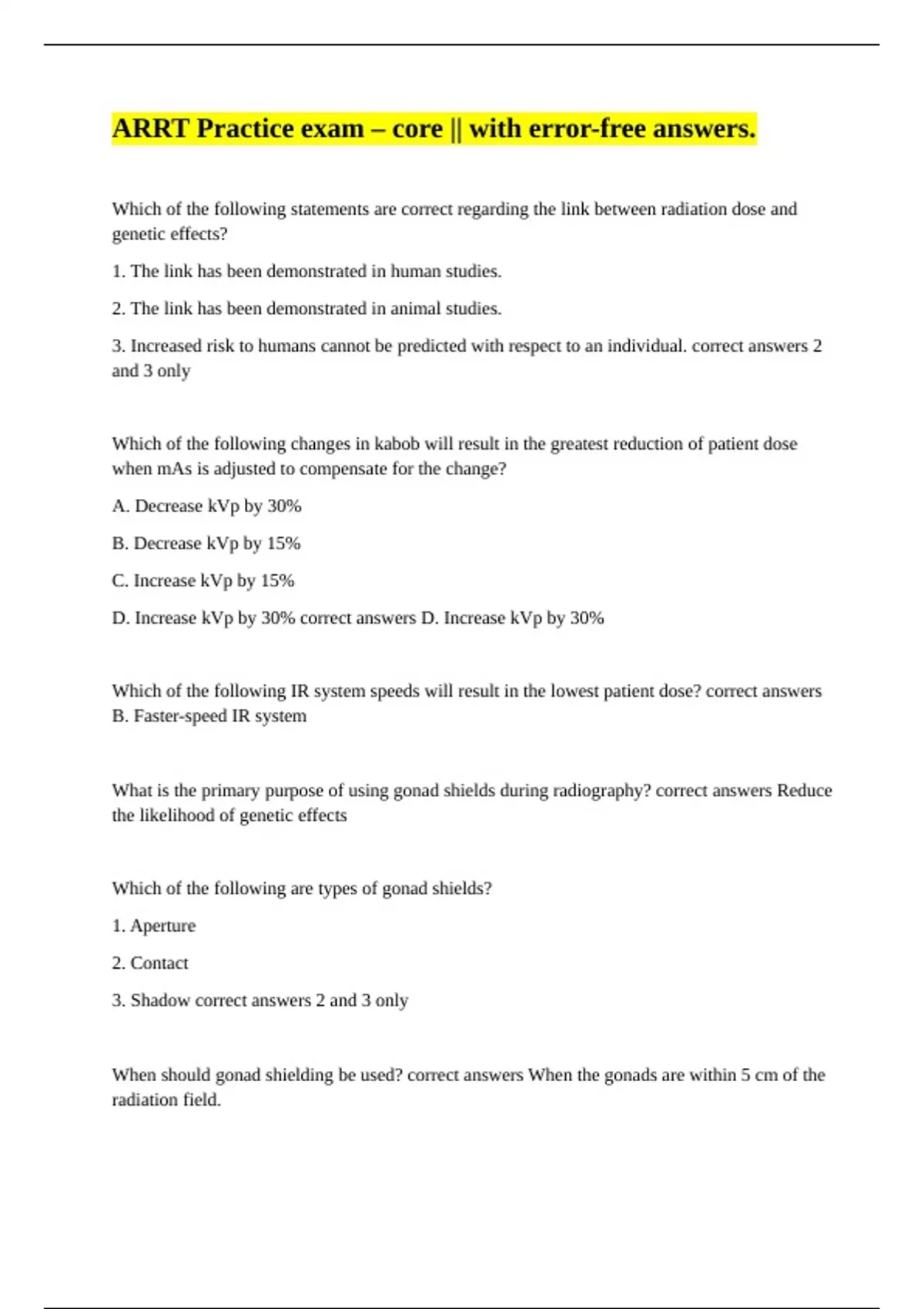 ARRT Practice exam – core || with error-free answers.

Which of the following statements are correct regarding the link between radiation dose and genetic effects?

1. The link has been demonstrated in human studies.

2. The link has been demonstrated in animal studies.

3. Increased risk to humans cannot be predicted with respect to an individual. correct answers 2 and 3 only

Which of the following changes in kabob will result in the greatest reduction of patient dose when mAs is adjusted to compensate for the change?

A. Decrease kVp by 30%

B. Decrease kVp by 15%

C. Increase kVp by 15%

D. Increase kVp by 30% correct answers D. Increase kVp by 30%

Which of the following IR system speeds will result in the lowest patient dose? correct answers B. Faster-speed IR system

What is the primary purpose of using gonad shields during radiography? correct answers Reduce the likelihood of genetic effects

Which of the following are types of gonad shields?

1. Aperture

2. Contact

3. Shadow correct answers 2 and 3 only

When should gonad shielding be used? correct answers When the gonads are within 5 cm of the radiation field.